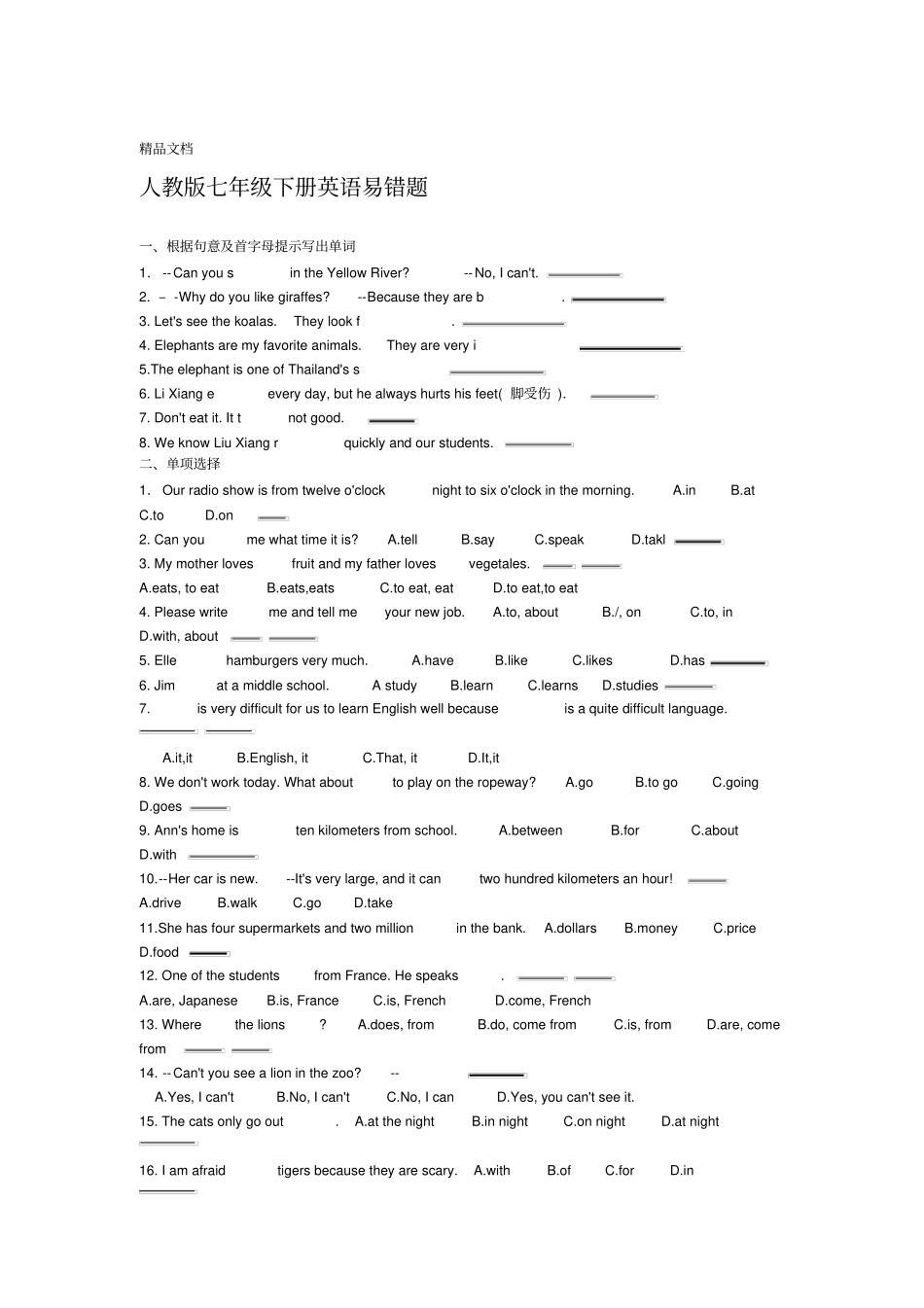 精品文档

人教版七年级下册英语易错题

一、根据句意及首字母提示写出单词

1. --Can you s in the Yellow River? --No, I can't.

2. - -Why do you like giraffes? --Because they are b .

3. Let's see the koalas. They look f .

4. Elephants are my favorite animals. They are very i

5.The elephant is one of Thailand's s

6. Li Xiang e every day, but he always hurts his feet( 脚受伤 ).

7. Don't eat it. It t not good.

8. We know Liu Xiang r quickly and our students.

二、单项选择

1. Our radio show is from twelve o'clock night to six o'clock in the morning. A.in B.at C.to D.on

2. Can you me what time it is? A.tell B.say C.speak D.takl

3. My mother loves fruit and my father loves vegetales.
A.eats, to eat B.eats,eats C.to eat, eat D.to eat,to eat

4. Please write me and tell me your new job. A.to, about B./, on C.to, in D.with, about

5. Elle hamburgers very much. A.have B.like C.likes D.has

6. Jim at a middle school. A study B.learn C.learns D.studies

7. is very difficult for us to learn English well because is a quite difficult language.

A.it,it B.English, it C.That, it D.It,it

8. We don't work today. What about to play on the ropeway? A.go B.to go C.going D.goes

9. Ann's home is ten kilometers from school. A.between B.for C.about D.with

10.--Her car is new. --It's very large, and it can two hundred kilometers an hour!
A.drive B.walk C.go D.take

11.She has four supermarkets and two million in the bank. A.dollars B.money C.price D.food

12. One of the students from France. He speaks .
A.are, Japanese B.is, France C.is, French D.come, French

13. Where the lions ? A.does, from B.do, come from C.is, from D.are, come from

14. --Can't you see a lion in the zoo? --
A.Yes, I can't B.No, I can't C.No, I can D.Yes, you can't see it.

15. The cats only go out . A.at the night B.in night C.on night D.at night

16. I am afraid tigers because they are scary. A.with B.of C.for D.in